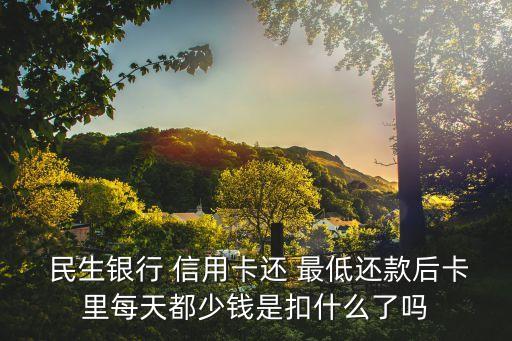 民生银行 信用卡还 最低还款后卡里每天都少钱是扣什么了吗